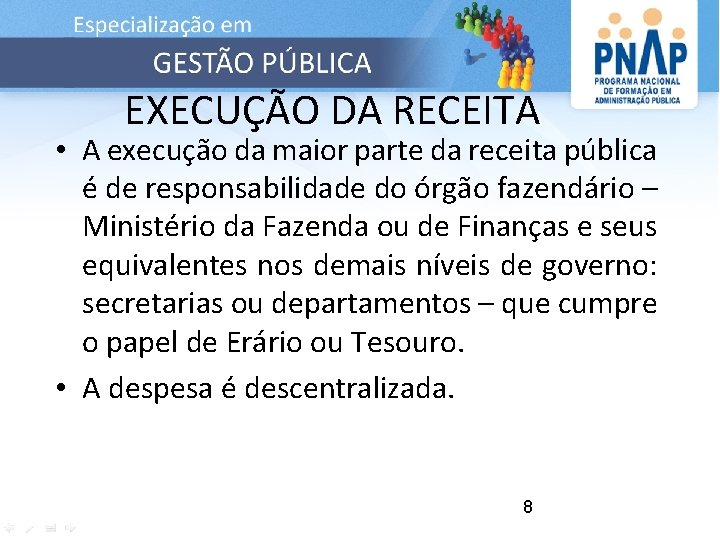 Especialização em

GESTÃO PÚBLICA

PNAP
PROGRAMA NACIONAL DE FORMAÇÃO EM ADMINISTRAÇÃO PÚBLICA

EXECUÇÃO DA RECEITA

• A execução da maior parte da receita pública é de responsabilidade do órgão fazendário – Ministério da Fazenda ou de Finanças e seus equivalentes nos demais níveis de governo: secretarias ou departamentos – que cumpre o papel de Erário ou Tesouro.

• A despesa é descentralizada.

8